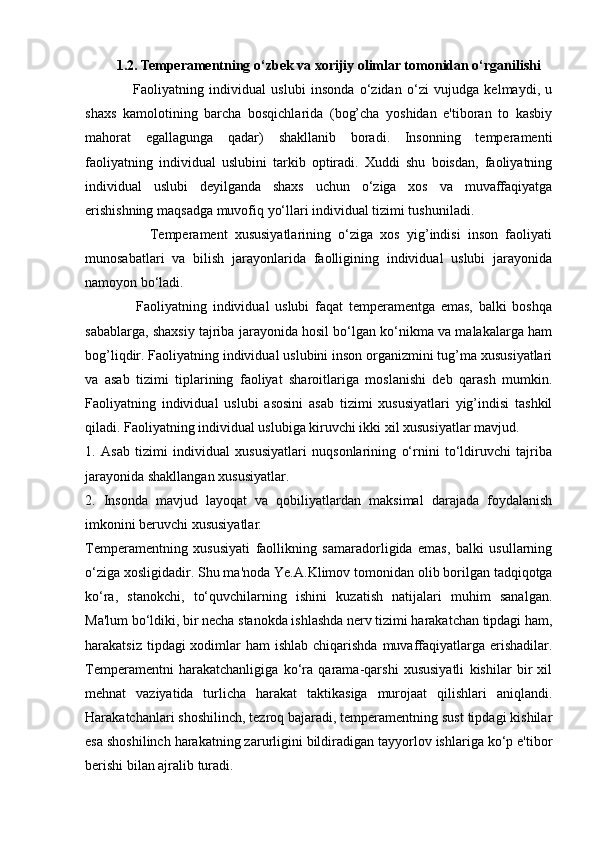 1.2. Temperamentning o‘zbek va xorijiy olimlar tomonidan o‘rganilishi

Faoliyatning individual uslubi insonda o‘zidan o‘zi vujudga kelmaydi, u shaxs kamolotining barcha bosqichlarida (bog’cha yoshidan e'tiboran to kasbiy mahorat egallagunga qadar) shakllanib boradi. Insonning temperamenti faoliyatning individual uslubini tarkib optiradi. Xuddi shu boisdan, faoliyatning individual uslubi deyilganda shaxs uchun o‘ziga xos va muvaffaqiyatga erishishning maqsadga muvofiq yo‘llari individual tizimi tushuniladi.

Temperament xususiyatlarining o‘ziga xos yig’indisi inson faoliyati munosabatlari va bilish jarayonlarida faolligining individual uslubi jarayonida namoyon bo‘ladi.

Faoliyatning individual uslubi faqat temperamentga emas, balki boshqa sabablarga, shaxsiy tajriba jarayonida hosil bo‘lgan ko‘nikma va malakalarga ham bog’liqdir. Faoliyatning individual uslubini inson organizmini tug’ma xususiyatlari va asab tizimi tiplarining faoliyat sharoitlariga moslanishi deb qarash mumkin. Faoliyatning individual uslubi asosini asab tizimi xususiyatlari yig’indisi tashkil qiladi. Faoliyatning individual uslubiga kiruvchi ikki xil xususiyatlar mavjud.

1. Asab tizimi individual xususiyatlari nuqsonlarining o‘rnini to‘ldiruvchi tajriba jarayonida shakllangan xususiyatlar.

2. Insonda mavjud layoqat va qobiliyatlardan maksimal darajada foydalanish imkonini beruvchi xususiyatlar.

Temperamentning xususiyati faollikning samaradorligida emas, balki usullarning o‘ziga xosligidadir. Shu ma'noda Ye.A.Klimov tomonidan olib borilgan tadqiqotga ko‘ra, stanokchi, to‘quvchilarning ishini kuzatish natijalari muhim sanalgan. Ma'lum bo‘ldiki, bir necha stanokda ishlashda nerv tizimi harakatchan tipdagi ham, harakatsiz tipdagi xodimlar ham ishlab chiqarishda muvaffaqiyatlarga erishadilar. Temperamentni harakatchanligiga ko‘ra qarama-qarshi xususiyatli kishilar bir xil mehnat vaziyatida turlicha harakat taktikasiga murojaat qilishlari aniqlandi. Harakatchanlari shoshilinch, tezroq bajaradi, temperamentning sust tipdagi kishilar esa shoshilinch harakatning zarurligini bildiradigan tayyorlov ishlariga ko‘p e'tibor berishi bilan ajralib turadi.